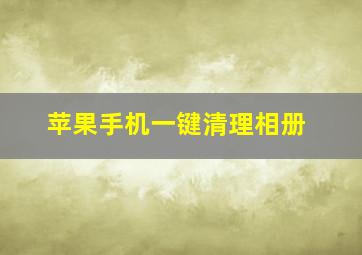 苹果手机一键清理相册